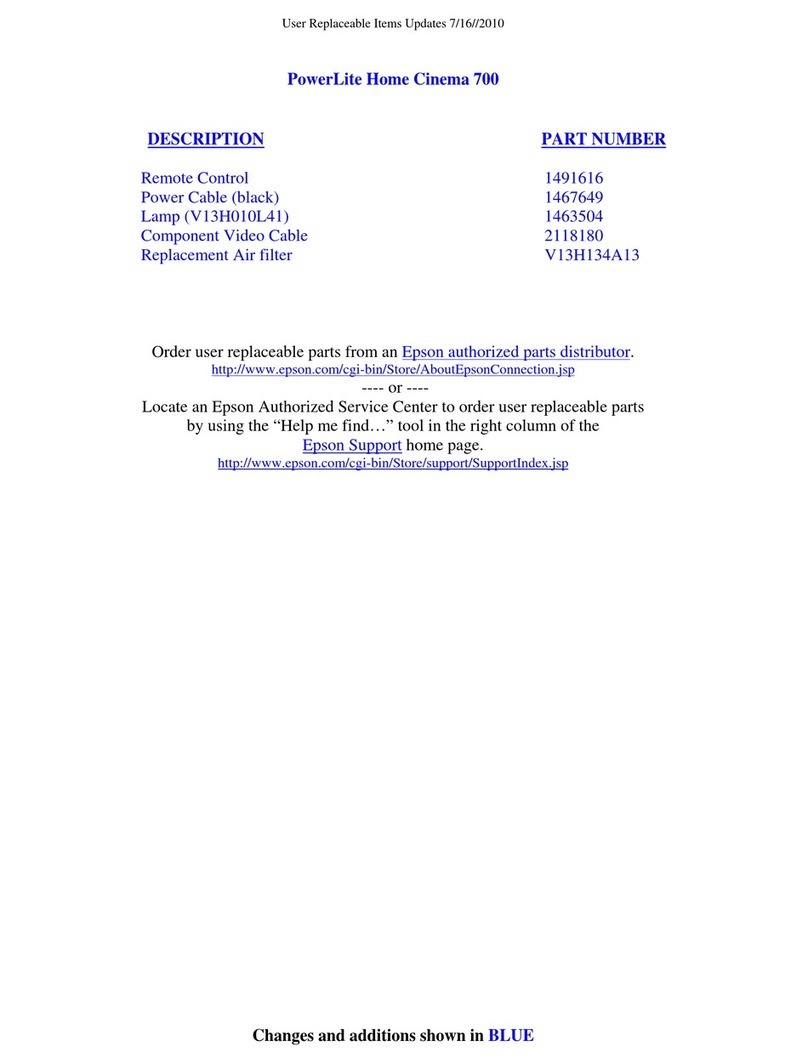 User Replaceable Items Updates 7/16//2010

PowerLite Home Cinema 700

| DESCRIPTION | PART NUMBER |
|---|---|
| Remote Control | 1491616 |
| Power Cable (black) | 1467649 |
| Lamp (V13H010L41) | 1463504 |
| Component Video Cable | 2118180 |
| Replacement Air filter | V13H134A13 |

Order user replaceable parts from an Epson authorized parts distributor.
http://www.epson.com/cgi-bin/Store/AboutEpsonConnection.jsp
---- or ----
Locate an Epson Authorized Service Center to order user replaceable parts by using the “Help me find…” tool in the right column of the Epson Support home page.
http://www.epson.com/cgi-bin/Store/support/SupportIndex.jsp

Changes and additions shown in BLUE